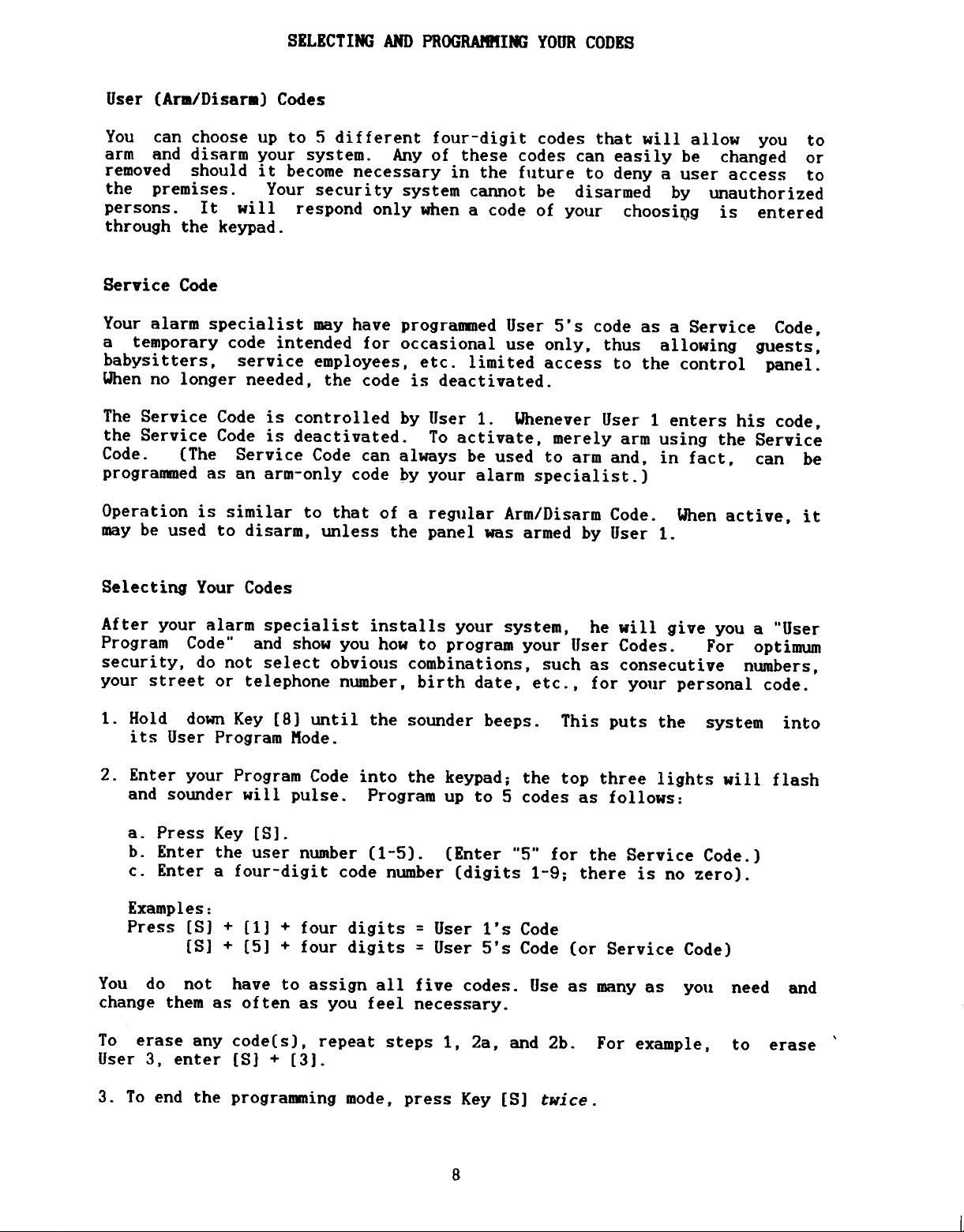 SELECTING AND PROGRAMMING YOUR CODES

User (Arm/Disarm) Codes

You can choose up to 5 different four-digit codes that will allow you to arm and disarm your system. Any of these codes can easily be changed or removed should it become necessary in the future to deny a user access to the premises. Your security system cannot be disarmed by unauthorized persons. It will respond only when a code of your choosing is entered through the keypad.

Service Code

Your alarm specialist may have programmed User 5's code as a Service Code, a temporary code intended for occasional use only, thus allowing guests, babysitters, service employees, etc. limited access to the control panel. When no longer needed, the code is deactivated.

The Service Code is controlled by User 1. Whenever User 1 enters his code, the Service Code is deactivated. To activate, merely arm using the Service Code. (The Service Code can always be used to arm and, in fact, can be programmed as an arm-only code by your alarm specialist.)

Operation is similar to that of a regular Arm/Disarm Code. When active, it may be used to disarm, unless the panel was armed by User 1.

Selecting Your Codes

After your alarm specialist installs your system, he will give you a "User Program Code" and show you how to program your User Codes. For optimum security, do not select obvious combinations, such as consecutive numbers, your street or telephone number, birth date, etc., for your personal code.

1. Hold down Key [8] until the sounder beeps. This puts the system into its User Program Mode.

2. Enter your Program Code into the keypad; the top three lights will flash and sounder will pulse. Program up to 5 codes as follows:

a. Press Key [S].
b. Enter the user number (1-5). (Enter "5" for the Service Code.)
c. Enter a four-digit code number (digits 1-9; there is no zero).

Examples:
Press [S] + [1] + four digits = User 1's Code
[S] + [5] + four digits = User 5's Code (or Service Code)

You do not have to assign all five codes. Use as many as you need and change them as often as you feel necessary.

To erase any code(s), repeat steps 1, 2a, and 2b. For example, to erase User 3, enter [S] + [3].

3. To end the programming mode, press Key [S] twice.

8